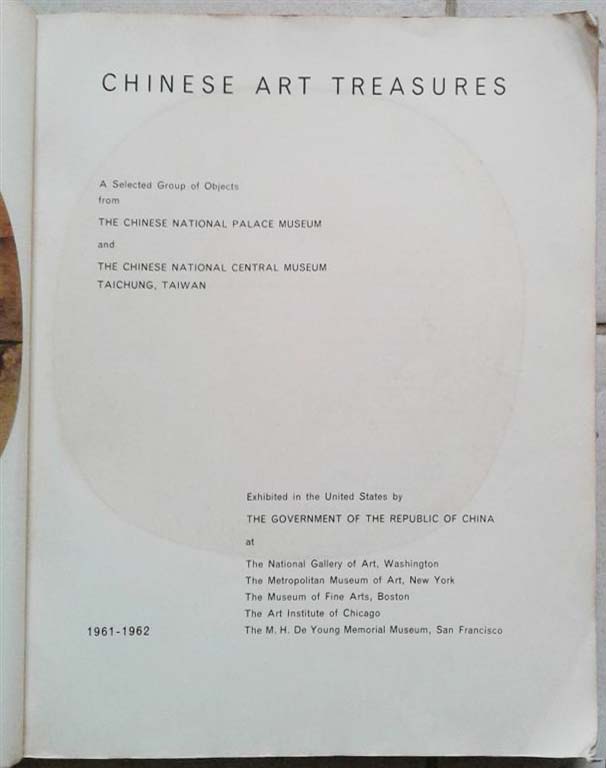 CHINESE ART TREASURES

A Selected Group of Objects
from
THE CHINESE NATIONAL PALACE MUSEUM
and
THE CHINESE NATIONAL CENTRAL MUSEUM
TAICHUNG, TAIWAN

Exhibited in the United States by
THE GOVERNMENT OF THE REPUBLIC OF CHINA
at
The National Gallery of Art, Washington
The Metropolitan Museum of Art, New York
The Museum of Fine Arts, Boston
The Art Institute of Chicago
The M. H. De Young Memorial Museum, San Francisco

1961-1962